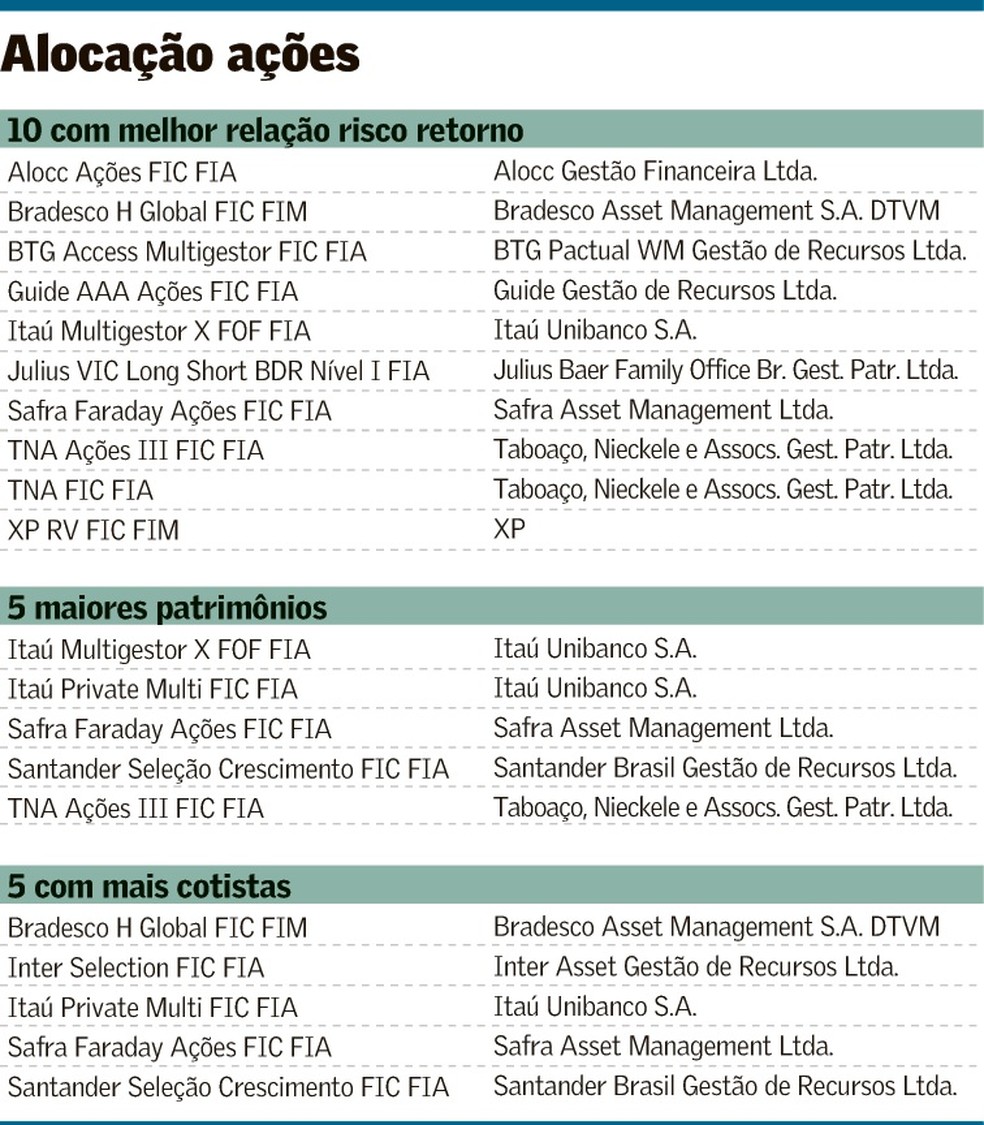 Alocação ações

10 com melhor relação risco retorno

| | |
|---|---|
| Alocc Ações FIC FIA | Alocc Gestão Financeira Ltda. |
| Bradesco H Global FIC FIM | Bradesco Asset Management S.A. DTVM |
| BTG Access Multigestor FIC FIA | BTG Pactual WM Gestão de Recursos Ltda. |
| Guide AAA Ações FIC FIA | Guide Gestão de Recursos Ltda. |
| Itaú Multigestor X FOF FIA | Itaú Unibanco S.A. |
| Julius VIC Long Short BDR Nível I FIA | Julius Baer Family Office Br. Gest. Patr. Ltda. |
| Safra Faraday Ações FIC FIA | Safra Asset Management Ltda. |
| TNA Ações III FIC FIA | Taboaço, Nieckele e Assocs. Gest. Patr. Ltda. |
| TNA FIC FIA | Taboaço, Nieckele e Assocs. Gest. Patr. Ltda. |
| XP RV FIC FIM | XP |

5 maiores patrimônios

| | |
|---|---|
| Itaú Multigestor X FOF FIA | Itaú Unibanco S.A. |
| Itaú Private Multi FIC FIA | Itaú Unibanco S.A. |
| Safra Faraday Ações FIC FIA | Safra Asset Management Ltda. |
| Santander Seleção Crescimento FIC FIA | Santander Brasil Gestão de Recursos Ltda. |
| TNA Ações III FIC FIA | Taboaço, Nieckele e Assocs. Gest. Patr. Ltda. |

5 com mais cotistas

| | |
|---|---|
| Bradesco H Global FIC FIM | Bradesco Asset Management S.A. DTVM |
| Inter Selection FIC FIA | Inter Asset Gestão de Recursos Ltda. |
| Itaú Private Multi FIC FIA | Itaú Unibanco S.A. |
| Safra Faraday Ações FIC FIA | Safra Asset Management Ltda. |
| Santander Seleção Crescimento FIC FIA | Santander Brasil Gestão de Recursos Ltda. |